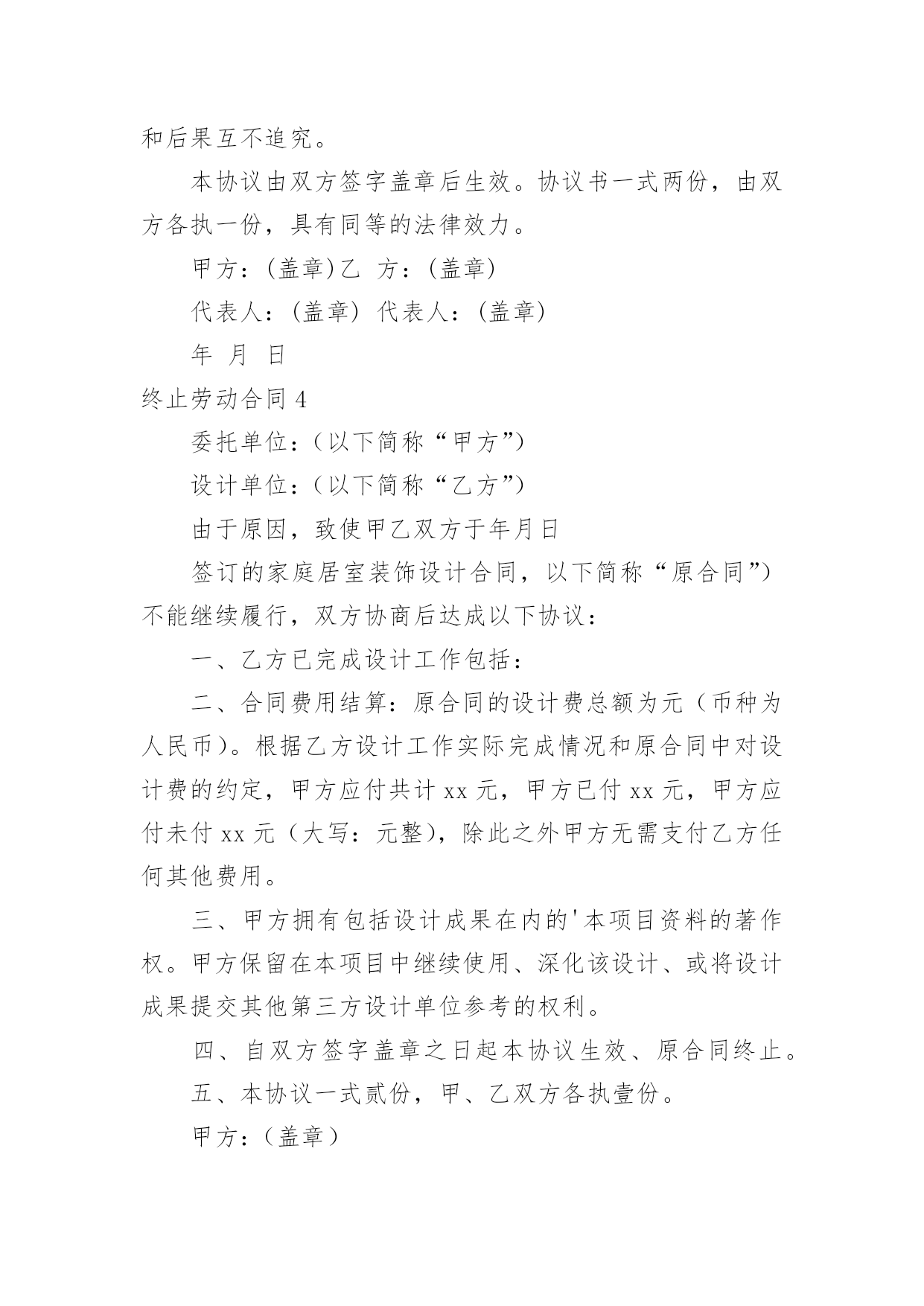 和后果互不追究。

本协议由双方签字盖章后生效。协议书一式两份，由双方各执一份，具有同等的法律效力。

甲方：(盖章)乙 方：(盖章)

代表人：(盖章) 代表人：(盖章)

年 月 日

终止劳动合同 4

委托单位：（以下简称“甲方”）

设计单位：（以下简称“乙方”）

由于原因，致使甲乙双方于年月日

签订的家庭居室装饰设计合同，以下简称“原合同”）不能继续履行，双方协商后达成以下协议：

一、乙方已完成设计工作包括：

二、合同费用结算：原合同的设计费总额为元（币种为人民币）。根据乙方设计工作实际完成情况和原合同中对设计费的约定，甲方应付共计 xx 元，甲方已付 xx 元，甲方应付未付 xx 元（大写：元整），除此之外甲方无需支付乙方任何其他费用。

三、甲方拥有包括设计成果在内的'本项目资料的著作权。甲方保留在本项目中继续使用、深化该设计、或将设计成果提交其他第三方设计单位参考的权利。

四、自双方签字盖章之日起本协议生效、原合同终止。

五、本协议一式贰份，甲、乙双方各执壹份。

甲方：（盖章）